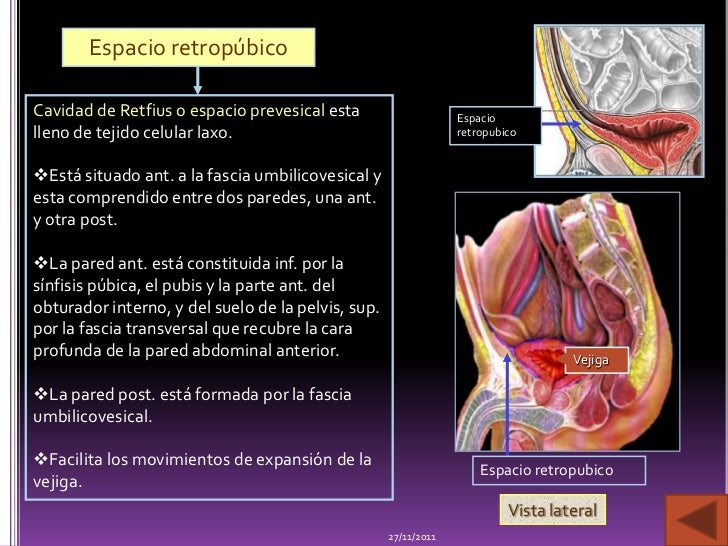 Espacio retropúbico

Cavidad de Retfius o espacio prevesical esta lleno de tejido celular laxo.

❖Está situado ant. a la fascia umbilicovesical y esta comprendido entre dos paredes, una ant. y otra post.

❖La pared ant. está constituida inf. por la sínfisis púbica, el pubis y la parte ant. del obturador interno, y del suelo de la pelvis, sup. por la fascia transversal que recubre la cara profunda de la pared abdominal anterior.

❖La pared post. está formada por la fascia umbilicovesical.

❖Facilita los movimientos de expansión de la vejiga.

Espacio retropubico

Vejiga

Espacio retropubico

Vista lateral

27/11/2011